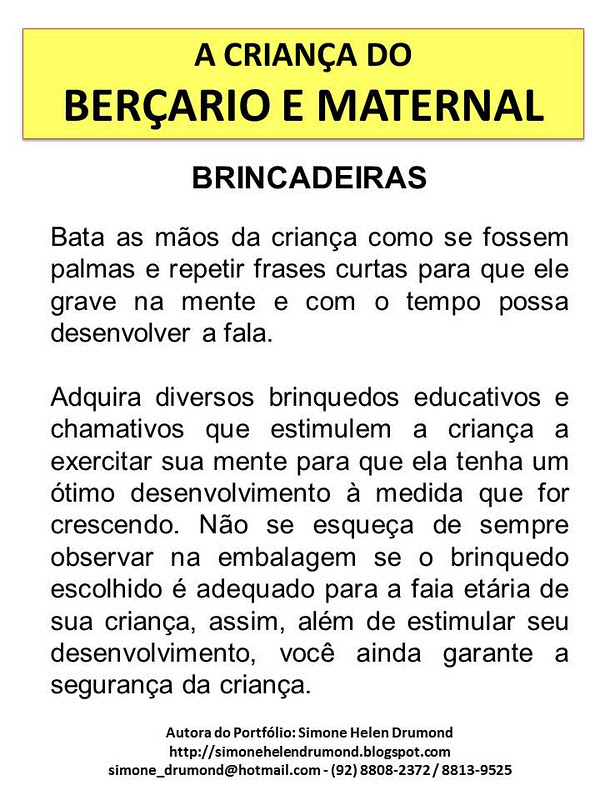 A CRIANÇA DO
BERÇARIO E MATERNAL

BRINCADEIRAS

Bata as mãos da criança como se fossem palmas e repetir frases curtas para que ele grave na mente e com o tempo possa desenvolver a fala.

Adquira diversos brinquedos educativos e chamativos que estimulem a criança a exercitar sua mente para que ela tenha um ótimo desenvolvimento à medida que for crescendo. Não se esqueça de sempre observar na embalagem se o brinquedo escolhido é adequado para a faia etária de sua criança, assim, além de estimular seu desenvolvimento, você ainda garante a segurança da criança.

Autora do Portfólio: Simone Helen Drumond
http://simonehelendrumond.blogspot.com
simone_drumond@hotmail.com - (92) 8808-2372 / 8813-9525